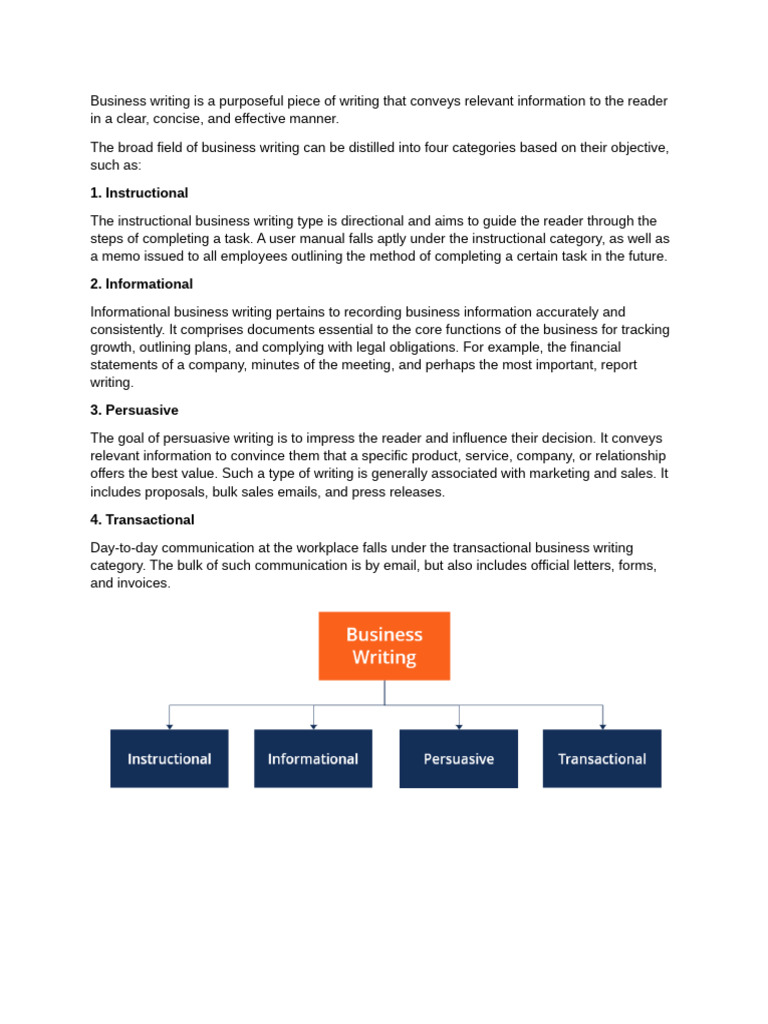 Business writing is a purposeful piece of writing that conveys relevant information to the reader in a clear, concise, and effective manner.

The broad field of business writing can be distilled into four categories based on their objective, such as:

1. Instructional

The instructional business writing type is directional and aims to guide the reader through the steps of completing a task. A user manual falls aptly under the instructional category, as well as a memo issued to all employees outlining the method of completing a certain task in the future.

2. Informational

Informational business writing pertains to recording business information accurately and consistently. It comprises documents essential to the core functions of the business for tracking growth, outlining plans, and complying with legal obligations. For example, the financial statements of a company, minutes of the meeting, and perhaps the most important, report writing.

3. Persuasive

The goal of persuasive writing is to impress the reader and influence their decision. It conveys relevant information to convince them that a specific product, service, company, or relationship offers the best value. Such a type of writing is generally associated with marketing and sales. It includes proposals, bulk sales emails, and press releases.

4. Transactional

Day-to-day communication at the workplace falls under the transactional business writing category. The bulk of such communication is by email, but also includes official letters, forms, and invoices.

Business
Writing

Instructional

Informational

Persuasive

Transactional